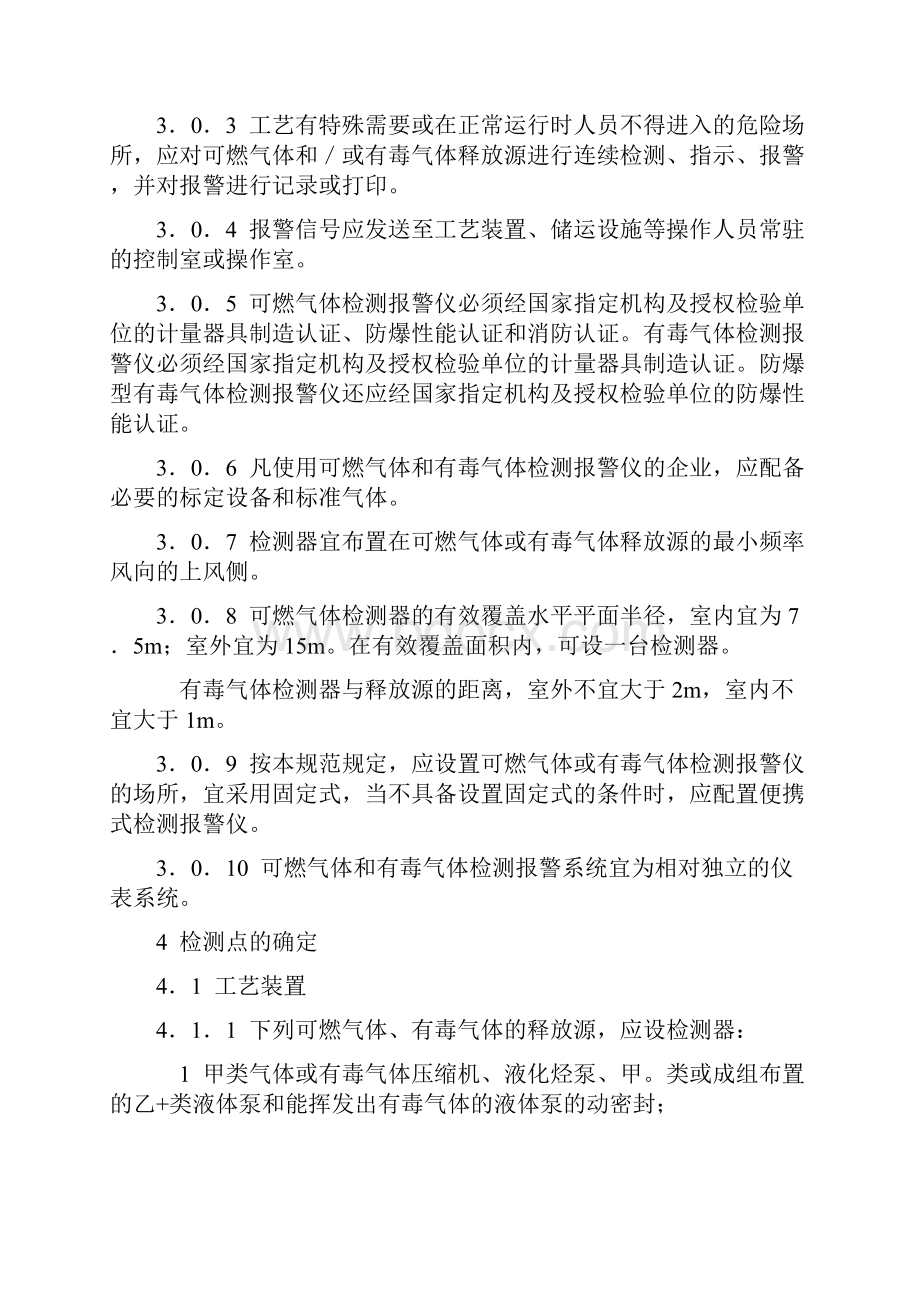 3．0．3 工艺有特殊需要或在正常运行时人员不得进入的危险场所，应对可燃气体和／或有毒气体释放源进行连续检测、指示、报警，并对报警进行记录或打印。

3．0．4 报警信号应发送至工艺装置、储运设施等操作人员常驻的控制室或操作室。

3．0．5 可燃气体检测报警仪必须经国家指定机构及授权检验单位的计量器具制造认证、防爆性能认证和消防认证。有毒气体检测报警仪必须经国家指定机构及授权检验单位的计量器具制造认证。防爆型有毒气体检测报警仪还应经国家指定机构及授权检验单位的防爆性能认证。

3．0．6 凡使用可燃气体和有毒气体检测报警仪的企业，应配备必要的标定设备和标准气体。

3．0．7 检测器宜布置在可燃气体或有毒气体释放源的最小频率风向的上风侧。

3．0．8 可燃气体检测器的有效覆盖水平平面半径，室内宜为7．5m；室外宜为15m。在有效覆盖面积内，可设一台检测器。

有毒气体检测器与释放源的距离，室外不宜大于2m，室内不宜大于1m。

3．0．9 按本规范规定，应设置可燃气体或有毒气体检测报警仪的场所，宜采用固定式，当不具备设置固定式的条件时，应配置便携式检测报警仪。

3．0．10 可燃气体和有毒气体检测报警系统宜为相对独立的仪表系统。

4 检测点的确定

4．1 工艺装置

4．1．1 下列可燃气体、有毒气体的释放源，应设检测器：

1 甲类气体或有毒气体压缩机、液化烃泵、甲。类或成组布置的乙+类液体泵和能挥发出有毒气体的液体泵的动密封；